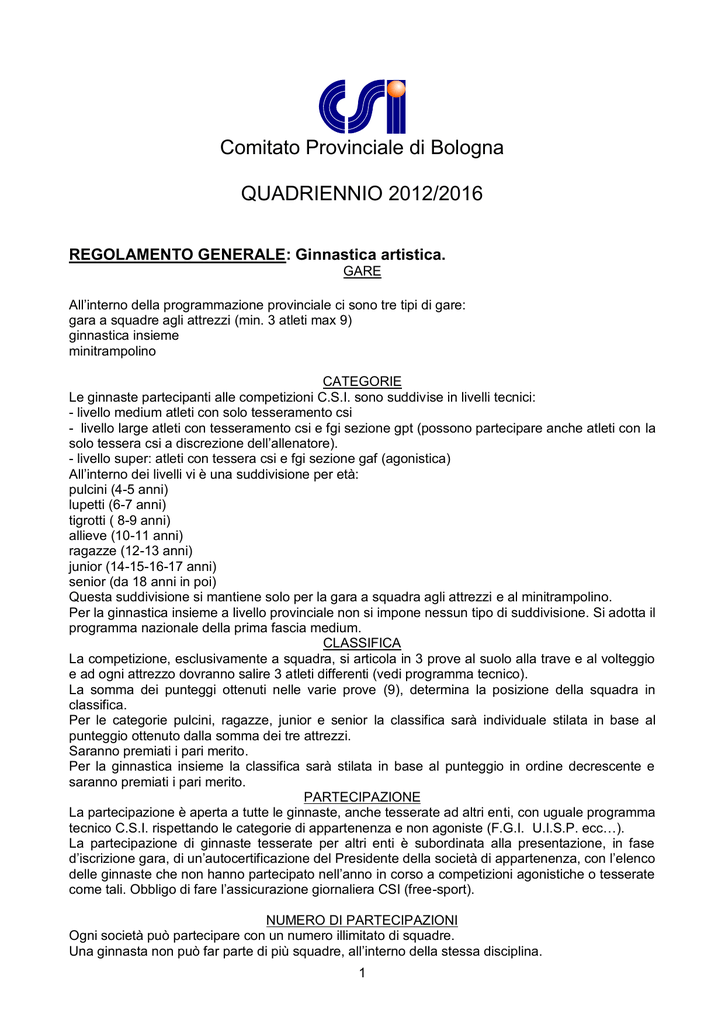 CSI

Comitato Provinciale di Bologna

QUADRIENNIO 2012/2016

REGOLAMENTO GENERALE: Ginnastica artistica.

GARE

All'interno della programmazione provinciale ci sono tre tipi di gare:
gara a squadre agli attrezzi (min. 3 atleti max 9)
ginnastica insieme
minitrampolino

CATEGORIE

Le ginnaste partecipanti alle competizioni C.S.I. sono suddivise in livelli tecnici:
- livello medium atleti con solo tesseramento csi
- livello large atleti con tesseramento csi e fgi sezione gpt (possono partecipare anche atleti con la solo tessera csi a discrezione dell'allenatore).
- livello super: atleti con tessera csi e fgi sezione gaf (agonistica)
All'interno dei livelli vi è una suddivisione per età:
pulcini (4-5 anni)
lupetti (6-7 anni)
tigrotti ( 8-9 anni)
allieve (10-11 anni)
ragazze (12-13 anni)
junior (14-15-16-17 anni)
senior (da 18 anni in poi)
Questa suddivisione si mantiene solo per la gara a squadra agli attrezzi e al minitrampolino.
Per la ginnastica insieme a livello provinciale non si impone nessun tipo di suddivisione. Si adotta il programma nazionale della prima fascia medium.

CLASSIFICA

La competizione, esclusivamente a squadra, si articola in 3 prove al suolo alla trave e al volteggio e ad ogni attrezzo dovranno salire 3 atleti differenti (vedi programma tecnico).
La somma dei punteggi ottenuti nelle varie prove (9), determina la posizione della squadra in classifica.
Per le categorie pulcini, ragazze, junior e senior la classifica sarà individuale stilata in base al punteggio ottenuto dalla somma dei tre attrezzi.
Saranno premiati i pari merito.
Per la ginnastica insieme la classifica sarà stilata in base al punteggio in ordine decrescente e saranno premiati i pari merito.

PARTECIPAZIONE

La partecipazione è aperta a tutte le ginnaste, anche tesserate ad altri enti, con uguale programma tecnico C.S.I. rispettando le categorie di appartenenza e non agoniste (F.G.I. U.I.S.P. ecc…).
La partecipazione di ginnaste tesserate per altri enti è subordinata alla presentazione, in fase d'iscrizione gara, di un'autocertificazione del Presidente della società di appartenenza, con l'elenco delle ginnaste che non hanno partecipato nell'anno in corso a competizioni agonistiche o tesserate come tali. Obbligo di fare l'assicurazione giornaliera CSI (free-sport).

NUMERO DI PARTECIPAZIONI

Ogni società può partecipare con un numero illimitato di squadre.
Una ginnasta non può far parte di più squadre, all'interno della stessa disciplina.

1